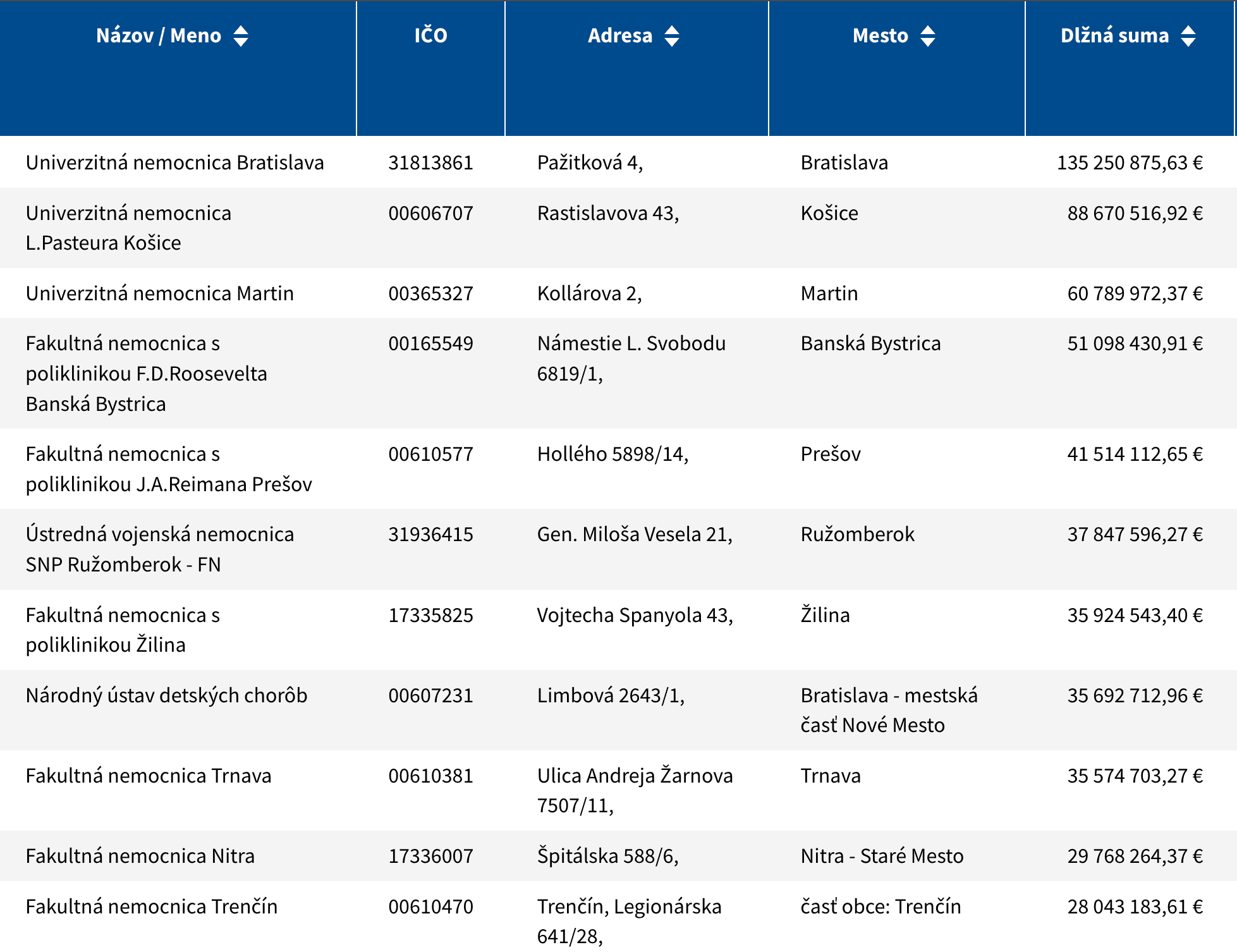 | Názov / Meno | IČO | Adresa | Mesto | Dlžná suma |
|---|---|---|---|---|
| Univerzitná nemocnica Bratislava | 31813861 | Pažitková 4, | Bratislava | 135 250 875,63 € |
| Univerzitná nemocnica L.Pasteura Košice | 00606707 | Rastislavova 43, | Košice | 88 670 516,92 € |
| Univerzitná nemocnica Martin | 00365327 | Kollárova 2, | Martin | 60 789 972,37 € |
| Fakultná nemocnica s poliklinikou F.D.Roosevelta Banská Bystrica | 00165549 | Námestie L. Svobodu 6819/1, | Banská Bystrica | 51 098 430,91 € |
| Fakultná nemocnica s poliklinikou J.A.Reimana Prešov | 00610577 | Hollého 5898/14, | Prešov | 41 514 112,65 € |
| Ústredná vojenská nemocnica SNP Ružomberok - FN | 31936415 | Gen. Miloša Vesela 21, | Ružomberok | 37 847 596,27 € |
| Fakultná nemocnica s poliklinikou Žilina | 17335825 | Vojtecha Spanyola 43, | Žilina | 35 924 543,40 € |
| Národný ústav detských chorôb | 00607231 | Limbová 2643/1, | Bratislava - mestská časť Nové Mesto | 35 692 712,96 € |
| Fakultná nemocnica Trnava | 00610381 | Ulica Andreja Žarnova 7507/11, | Trnava | 35 574 703,27 € |
| Fakultná nemocnica Nitra | 17336007 | Špitálska 588/6, | Nitra - Staré Mesto | 29 768 264,37 € |
| Fakultná nemocnica Trenčín | 00610470 | Trenčín, Legionárska 641/28, | časť obce: Trenčín | 28 043 183,61 € |